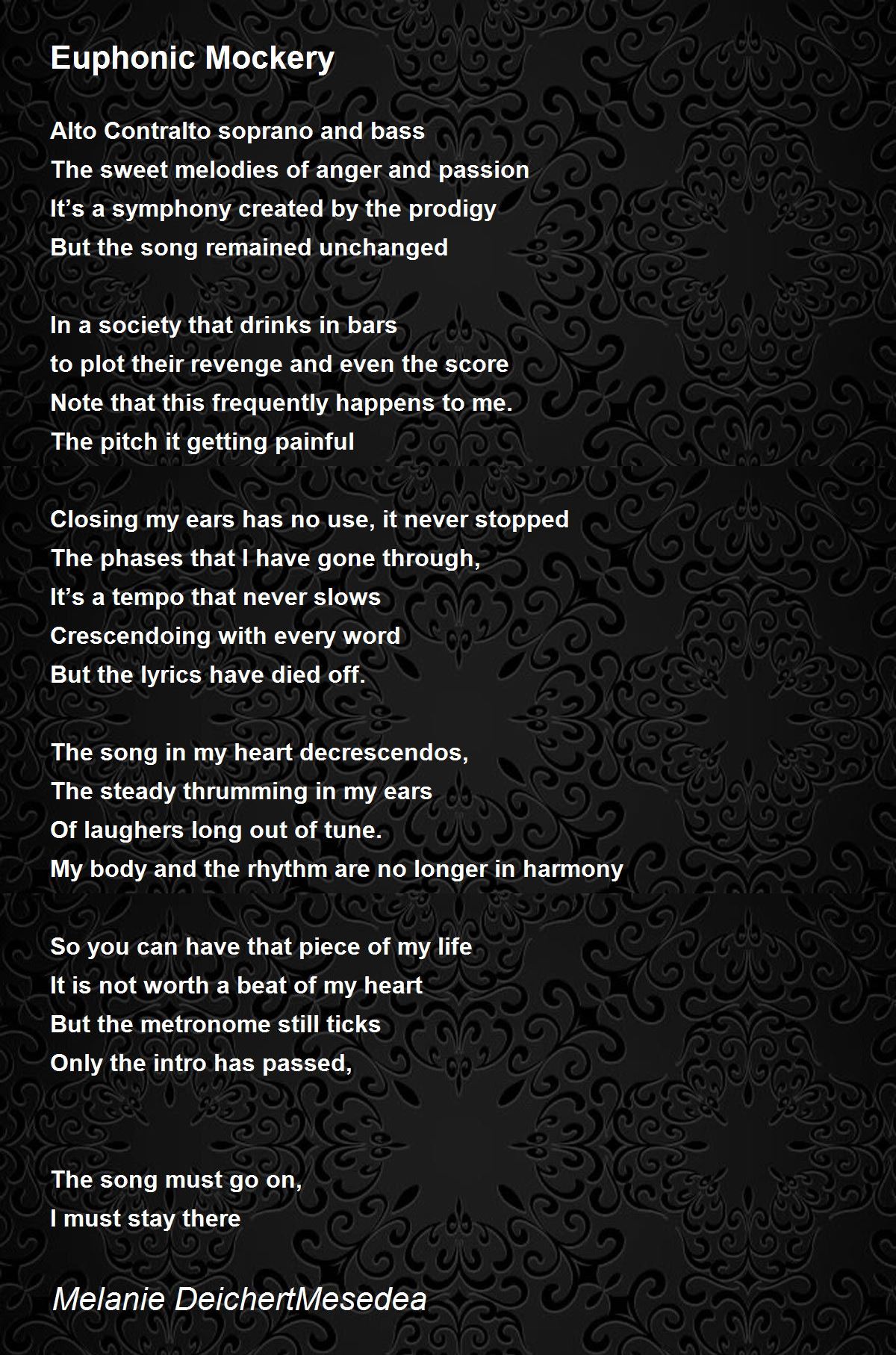 Euphonic Mockery

Alto Contralto soprano and bass
The sweet melodies of anger and passion
It's a symphony created by the prodigy
But the song remained unchanged

In a society that drinks in bars
to plot their revenge and even the score
Note that this frequently happens to me.
The pitch it getting painful

Closing my ears has no use, it never stopped
The phases that I have gone through,
It's a tempo that never slows
Crescendoing with every word
But the lyrics have died off.

The song in my heart decrescendos,
The steady thrumming in my ears
Of laughers long out of tune.
My body and the rhythm are no longer in harmony

So you can have that piece of my life
It is not worth a beat of my heart
But the metronome still ticks
Only the intro has passed,

The song must go on,
I must stay there

Melanie DeichertMesedea